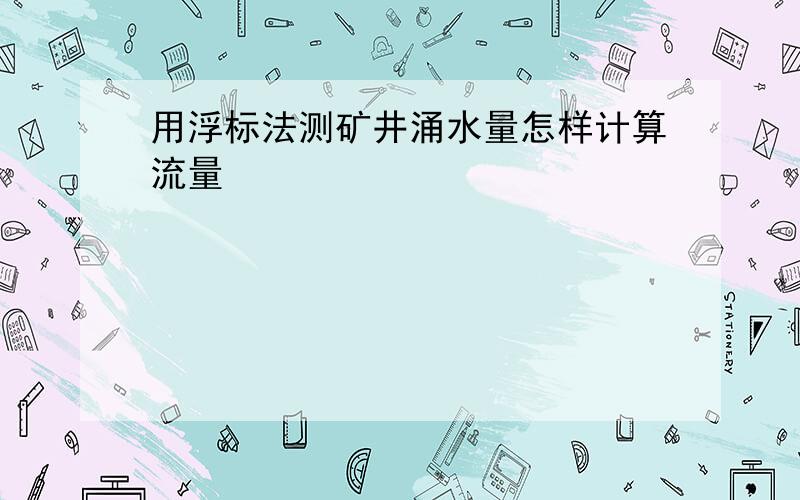 用浮标法测矿井涌水量怎样计算流量

STATIONERY